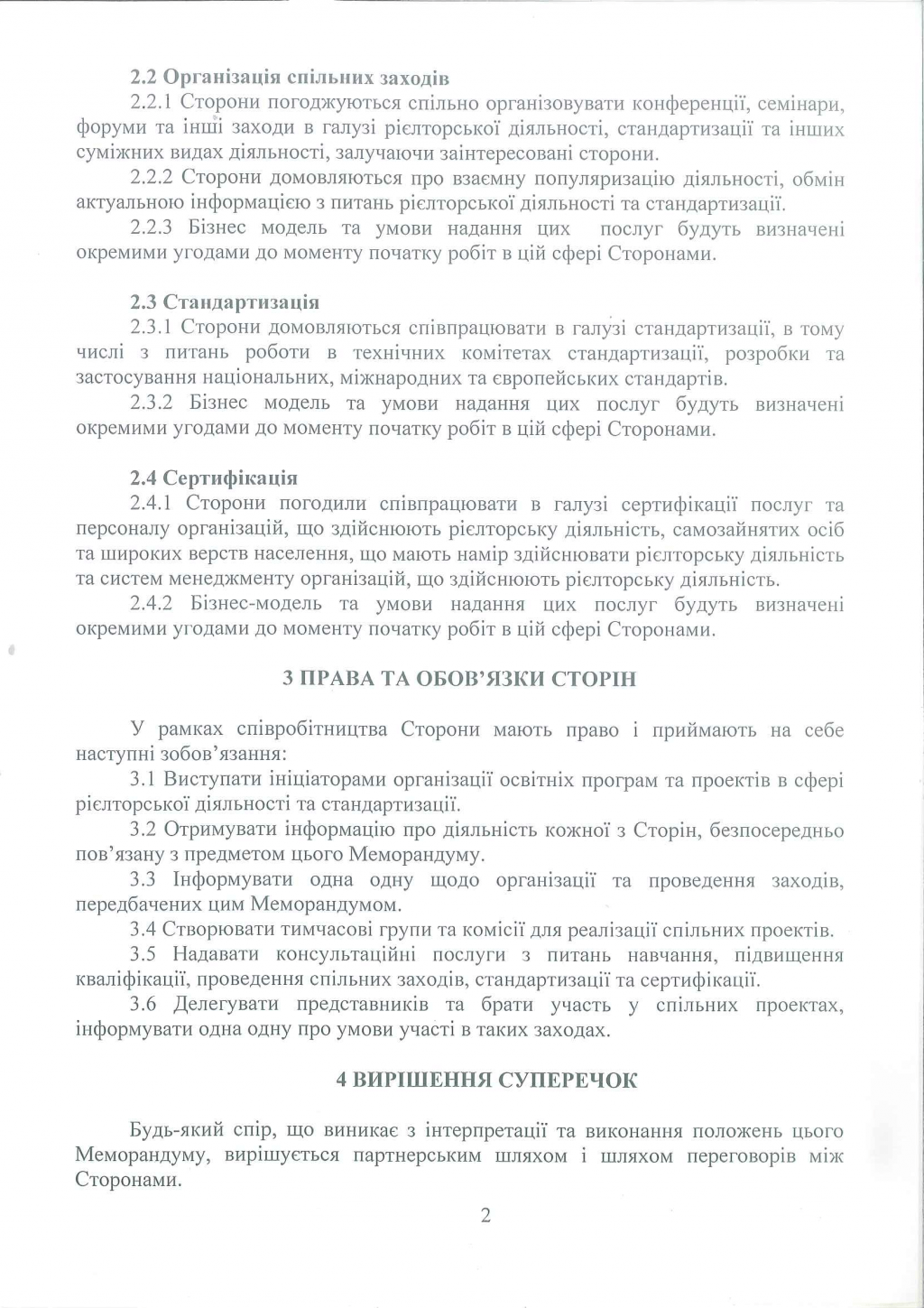 2.2 Організація спільних заходів

2.2.1 Сторони погоджуються спільно організовувати конференції, семінари, форуми та інші заходи в галузі рієлторської діяльності, стандартизації та інших суміжних видах діяльності, залучаючи заінтересовані сторони.

2.2.2 Сторони домовляються про взаємну популяризацію діяльності, обмін актуальною інформацією з питань рієлторської діяльності та стандартизації.

2.2.3 Бізнес модель та умови надання цих послуг будуть визначені окремими угодами до моменту початку робіт в цій сфері Сторонами.

2.3 Стандартизація

2.3.1 Сторони домовляються співпрацювати в галузі стандартизації, в тому числі з питань роботи в технічних комітетах стандартизації, розробки та застосування національних, міжнародних та європейських стандартів.

2.3.2 Бізнес модель та умови надання цих послуг будуть визначені окремими угодами до моменту початку робіт в цій сфері Сторонами.

2.4 Сертифікація

2.4.1 Сторони погодили співпрацювати в галузі сертифікації послуг та персоналу організацій, що здійснюють рієлторську діяльність, самозайнятих осіб та широких верств населення, що мають намір здійснювати рієлторську діяльність та систем менеджменту організацій, що здійснюють рієлторську діяльність.

2.4.2 Бізнес-модель та умови надання цих послуг будуть визначені окремими угодами до моменту початку робіт в цій сфері Сторонами.

3 ПРАВА ТА ОБОВ'ЯЗКИ СТОРІН

У рамках співробітництва Сторони мають право і приймають на себе наступні зобов'язання:

3.1 Виступати ініціаторами організації освітніх програм та проектів в сфері рієлторської діяльності та стандартизації.

3.2 Отримувати інформацію про діяльність кожної з Сторін, безпосередньо пов'язану з предметом цього Меморандуму.

3.3 Інформувати одна одну щодо організації та проведення заходів, передбачених цим Меморандумом.

3.4 Створювати тимчасові групи та комісії для реалізації спільних проектів.

3.5 Надавати консультаційні послуги з питань навчання, підвищення кваліфікації, проведення спільних заходів, стандартизації та сертифікації.

3.6 Делегувати представників та брати участь у спільних проектах, інформувати одна одну про умови участі в таких заходах.

4 ВИРІШЕННЯ СУПЕРЕЧОК

Будь-який спір, що виникає з інтерпретації та виконання положень цього Меморандуму, вирішується партнерським шляхом і шляхом переговорів між Сторонами.

2